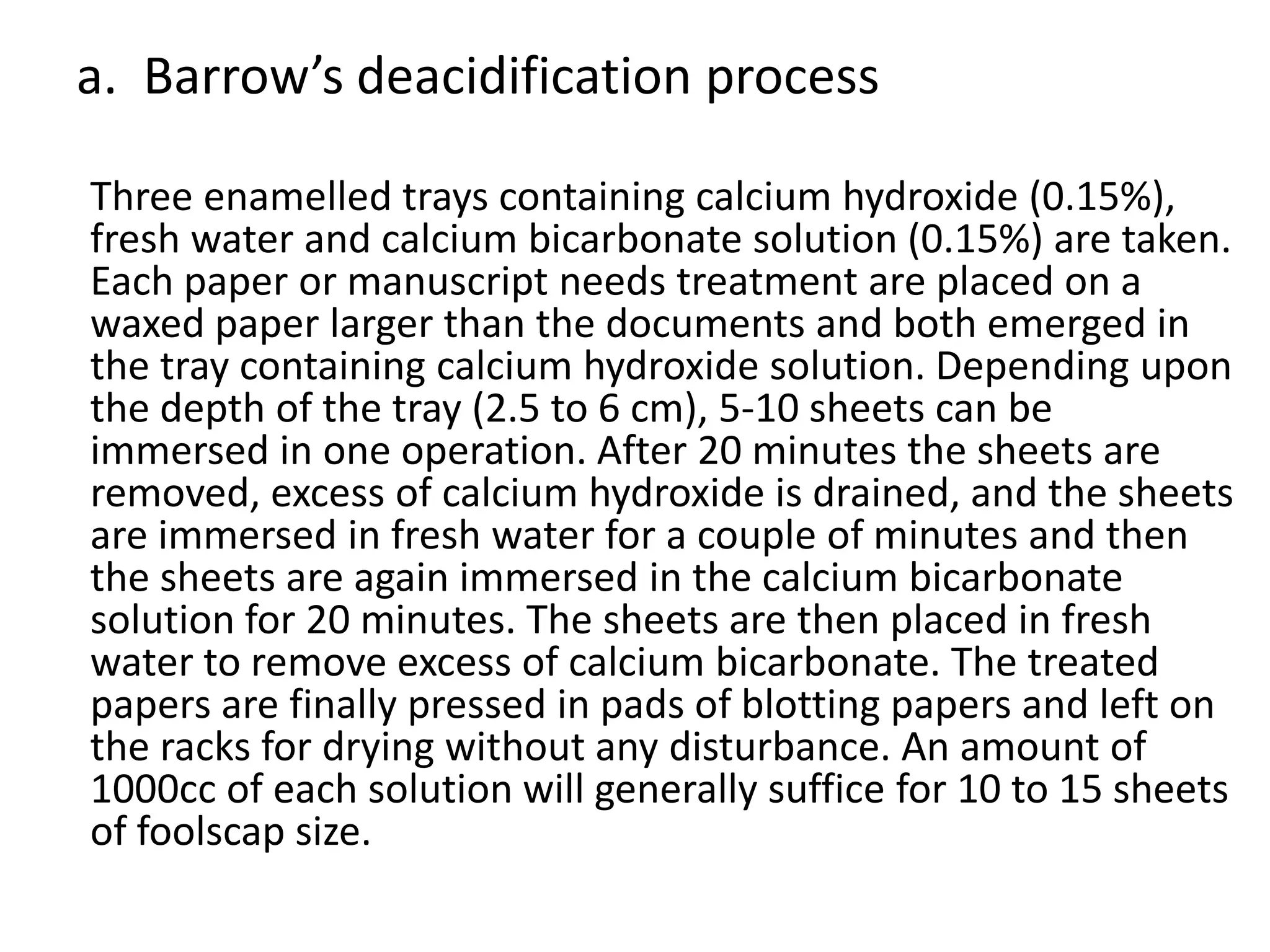 a. Barrow’s deacidification process

Three enamelled trays containing calcium hydroxide (0.15%), fresh water and calcium bicarbonate solution (0.15%) are taken. Each paper or manuscript needs treatment are placed on a waxed paper larger than the documents and both emerged in the tray containing calcium hydroxide solution. Depending upon the depth of the tray (2.5 to 6 cm), 5-10 sheets can be immersed in one operation. After 20 minutes the sheets are removed, excess of calcium hydroxide is drained, and the sheets are immersed in fresh water for a couple of minutes and then the sheets are again immersed in the calcium bicarbonate solution for 20 minutes. The sheets are then placed in fresh water to remove excess of calcium bicarbonate. The treated papers are finally pressed in pads of blotting papers and left on the racks for drying without any disturbance. An amount of 1000cc of each solution will generally suffice for 10 to 15 sheets of foolscap size.